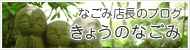 なごみ店長のブログ
きょうのなごみ